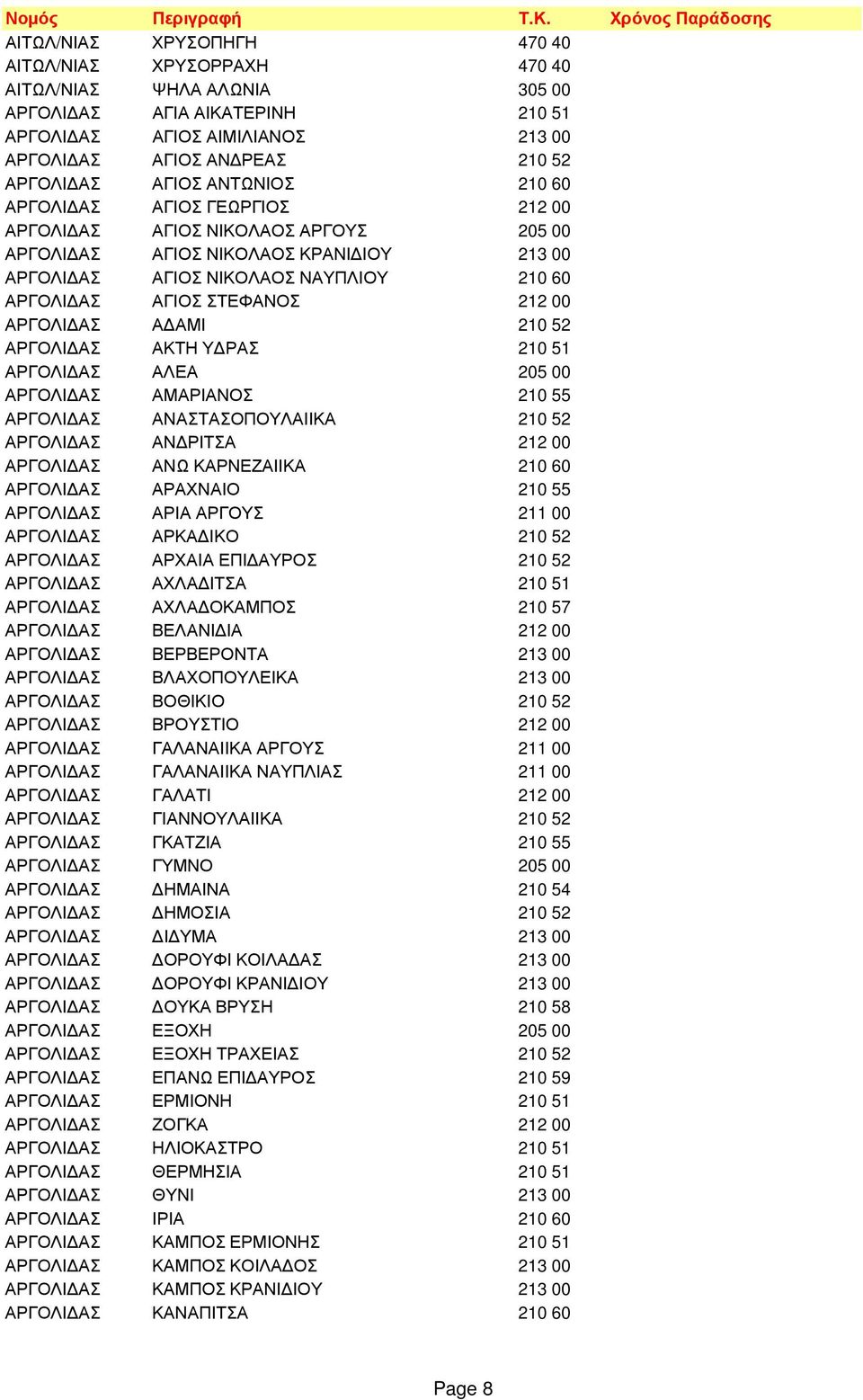 | Νομός | Περιγραφή | Τ.Κ. | Χρόνος Παράδοσης |
|---|---|---|---|
| ΑΙΤΩΛ/ΝΙΑΣ | ΧΡΥΣΟΠΗΓΗ | 470 40 | |
| ΑΙΤΩΛ/ΝΙΑΣ | ΧΡΥΣΟΡΡΑΧΗ | 470 40 | |
| ΑΙΤΩΛ/ΝΙΑΣ | ΨΗΛΑ ΑΛΩΝΙΑ | 305 00 | |
| ΑΡΓΟΛΙΔΑΣ | ΑΓΙΑ ΑΙΚΑΤΕΡΙΝΗ | 210 51 | |
| ΑΡΓΟΛΙΔΑΣ | ΑΓΙΟΣ ΑΙΜΙΛΙΑΝΟΣ | 213 00 | |
| ΑΡΓΟΛΙΔΑΣ | ΑΓΙΟΣ ΑΝΔΡΕΑΣ | 210 52 | |
| ΑΡΓΟΛΙΔΑΣ | ΑΓΙΟΣ ΑΝΤΩΝΙΟΣ | 210 60 | |
| ΑΡΓΟΛΙΔΑΣ | ΑΓΙΟΣ ΓΕΩΡΓΙΟΣ | 212 00 | |
| ΑΡΓΟΛΙΔΑΣ | ΑΓΙΟΣ ΝΙΚΟΛΑΟΣ ΑΡΓΟΥΣ | 205 00 | |
| ΑΡΓΟΛΙΔΑΣ | ΑΓΙΟΣ ΝΙΚΟΛΑΟΣ ΚΡΑΝΙΔΙΟΥ | 213 00 | |
| ΑΡΓΟΛΙΔΑΣ | ΑΓΙΟΣ ΝΙΚΟΛΑΟΣ ΝΑΥΠΛΙΟΥ | 210 60 | |
| ΑΡΓΟΛΙΔΑΣ | ΑΓΙΟΣ ΣΤΕΦΑΝΟΣ | 212 00 | |
| ΑΡΓΟΛΙΔΑΣ | ΑΔΑΜΙ | 210 52 | |
| ΑΡΓΟΛΙΔΑΣ | ΑΚΤΗ ΥΔΡΑΣ | 210 51 | |
| ΑΡΓΟΛΙΔΑΣ | ΑΛΕΑ | 205 00 | |
| ΑΡΓΟΛΙΔΑΣ | ΑΜΑΡΙΑΝΟΣ | 210 55 | |
| ΑΡΓΟΛΙΔΑΣ | ΑΝΑΣΤΑΣΟΠΟΥΛΑΙΙΚΑ | 210 52 | |
| ΑΡΓΟΛΙΔΑΣ | ΑΝΔΡΙΤΣΑ | 212 00 | |
| ΑΡΓΟΛΙΔΑΣ | ΑΝΩ ΚΑΡΝΕΖΑΙΙΚΑ | 210 60 | |
| ΑΡΓΟΛΙΔΑΣ | ΑΡΑΧΝΑΙΟ | 210 55 | |
| ΑΡΓΟΛΙΔΑΣ | ΑΡΙΑ ΑΡΓΟΥΣ | 211 00 | |
| ΑΡΓΟΛΙΔΑΣ | ΑΡΚΑΔΙΚΟ | 210 52 | |
| ΑΡΓΟΛΙΔΑΣ | ΑΡΧΑΙΑ ΕΠΙΔΑΥΡΟΣ | 210 52 | |
| ΑΡΓΟΛΙΔΑΣ | ΑΧΛΑΔΙΤΣΑ | 210 51 | |
| ΑΡΓΟΛΙΔΑΣ | ΑΧΛΑΔΟΚΑΜΠΟΣ | 210 57 | |
| ΑΡΓΟΛΙΔΑΣ | ΒΕΛΑΝΙΔΙΑ | 212 00 | |
| ΑΡΓΟΛΙΔΑΣ | ΒΕΡΒΕΡΟΝΤΑ | 213 00 | |
| ΑΡΓΟΛΙΔΑΣ | ΒΛΑΧΟΠΟΥΛΕΙΚΑ | 213 00 | |
| ΑΡΓΟΛΙΔΑΣ | ΒΟΘΙΚΙΟ | 210 52 | |
| ΑΡΓΟΛΙΔΑΣ | ΒΡΟΥΣΤΙΟ | 212 00 | |
| ΑΡΓΟΛΙΔΑΣ | ΓΑΛΑΝΑΙΙΚΑ ΑΡΓΟΥΣ | 211 00 | |
| ΑΡΓΟΛΙΔΑΣ | ΓΑΛΑΝΑΙΙΚΑ ΝΑΥΠΛΙΑΣ | 211 00 | |
| ΑΡΓΟΛΙΔΑΣ | ΓΑΛΑΤΙ | 212 00 | |
| ΑΡΓΟΛΙΔΑΣ | ΓΙΑΝΝΟΥΛΑΙΙΚΑ | 210 52 | |
| ΑΡΓΟΛΙΔΑΣ | ΓΚΑΤΖΙΑ | 210 55 | |
| ΑΡΓΟΛΙΔΑΣ | ΓΥΜΝΟ | 205 00 | |
| ΑΡΓΟΛΙΔΑΣ | ΔΗΜΑΙΝΑ | 210 54 | |
| ΑΡΓΟΛΙΔΑΣ | ΔΗΜΟΣΙΑ | 210 52 | |
| ΑΡΓΟΛΙΔΑΣ | ΔΙΔΥΜΑ | 213 00 | |
| ΑΡΓΟΛΙΔΑΣ | ΔΟΡΟΥΦΙ ΚΟΙΛΑΔΑΣ | 213 00 | |
| ΑΡΓΟΛΙΔΑΣ | ΔΟΡΟΥΦΙ ΚΡΑΝΙΔΙΟΥ | 213 00 | |
| ΑΡΓΟΛΙΔΑΣ | ΔΟΥΚΑ ΒΡΥΣΗ | 210 58 | |
| ΑΡΓΟΛΙΔΑΣ | ΕΞΟΧΗ | 205 00 | |
| ΑΡΓΟΛΙΔΑΣ | ΕΞΟΧΗ ΤΡΑΧΕΙΑΣ | 210 52 | |
| ΑΡΓΟΛΙΔΑΣ | ΕΠΑΝΩ ΕΠΙΔΑΥΡΟΣ | 210 59 | |
| ΑΡΓΟΛΙΔΑΣ | ΕΡΜΙΟΝΗ | 210 51 | |
| ΑΡΓΟΛΙΔΑΣ | ΖΟΓΚΑ | 212 00 | |
| ΑΡΓΟΛΙΔΑΣ | ΗΛΙΟΚΑΣΤΡΟ | 210 51 | |
| ΑΡΓΟΛΙΔΑΣ | ΘΕΡΜΗΣΙΑ | 210 51 | |
| ΑΡΓΟΛΙΔΑΣ | ΘΥΝΙ | 213 00 | |
| ΑΡΓΟΛΙΔΑΣ | ΙΡΙΑ | 210 60 | |
| ΑΡΓΟΛΙΔΑΣ | ΚΑΜΠΟΣ ΕΡΜΙΟΝΗΣ | 210 51 | |
| ΑΡΓΟΛΙΔΑΣ | ΚΑΜΠΟΣ ΚΟΙΛΑΔΟΣ | 213 00 | |
| ΑΡΓΟΛΙΔΑΣ | ΚΑΜΠΟΣ ΚΡΑΝΙΔΙΟΥ | 213 00 | |
| ΑΡΓΟΛΙΔΑΣ | ΚΑΝΑΠΙΤΣΑ | 210 60 | |

Page 8